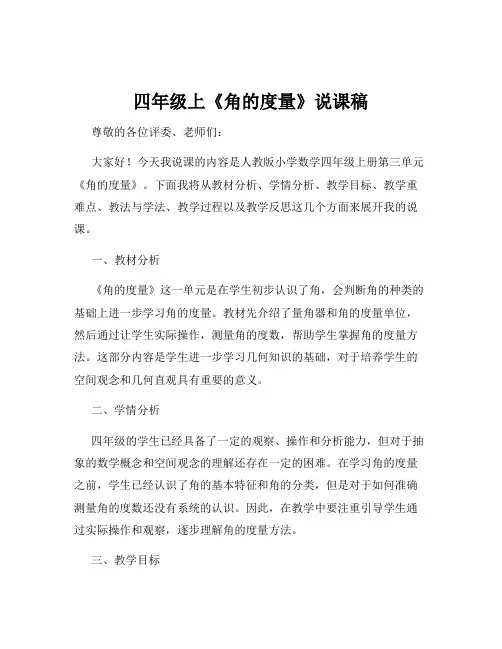 四年级上《角的度量》说课稿

尊敬的各位评委、老师们：

大家好！今天我说课的内容是人教版小学数学四年级上册第三单元《角的度量》。下面我将从教材分析、学情分析、教学目标、教学重难点、教法与学法、教学过程以及教学反思这几个方面来展开我的说课。

一、教材分析

《角的度量》这一单元是在学生初步认识了角，会判断角的种类的基础上进一步学习角的度量。教材先介绍了量角器和角的度量单位，然后通过让学生实际操作，测量角的度数，帮助学生掌握角的度量方法。这部分内容是学生进一步学习几何知识的基础，对于培养学生的空间观念和几何直观具有重要的意义。

二、学情分析

四年级的学生已经具备了一定的观察、操作和分析能力，但对于抽象的数学概念和空间观念的理解还存在一定的困难。在学习角的度量之前，学生已经认识了角的基本特征和角的分类，但是对于如何准确测量角的度数还没有系统的认识。因此，在教学中要注重引导学生通过实际操作和观察，逐步理解角的度量方法。

三、教学目标